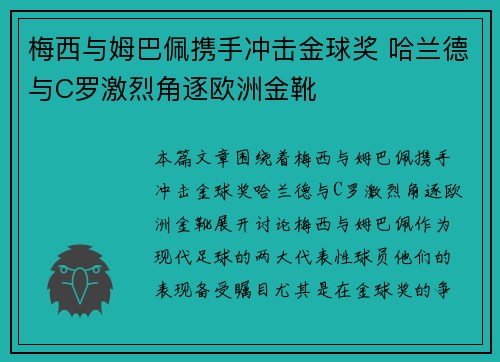 梅西与姆巴佩携手冲击金球奖 哈兰德与C罗激烈角逐欧洲金靴

本篇文章围绕着梅西与姆巴佩携手冲击金球奖哈兰德与C罗激烈角逐欧洲金靴展开讨论梅西与姆巴佩作为现代足球的两大代表性球员他们的表现备受瞩目尤其是在金球奖的争